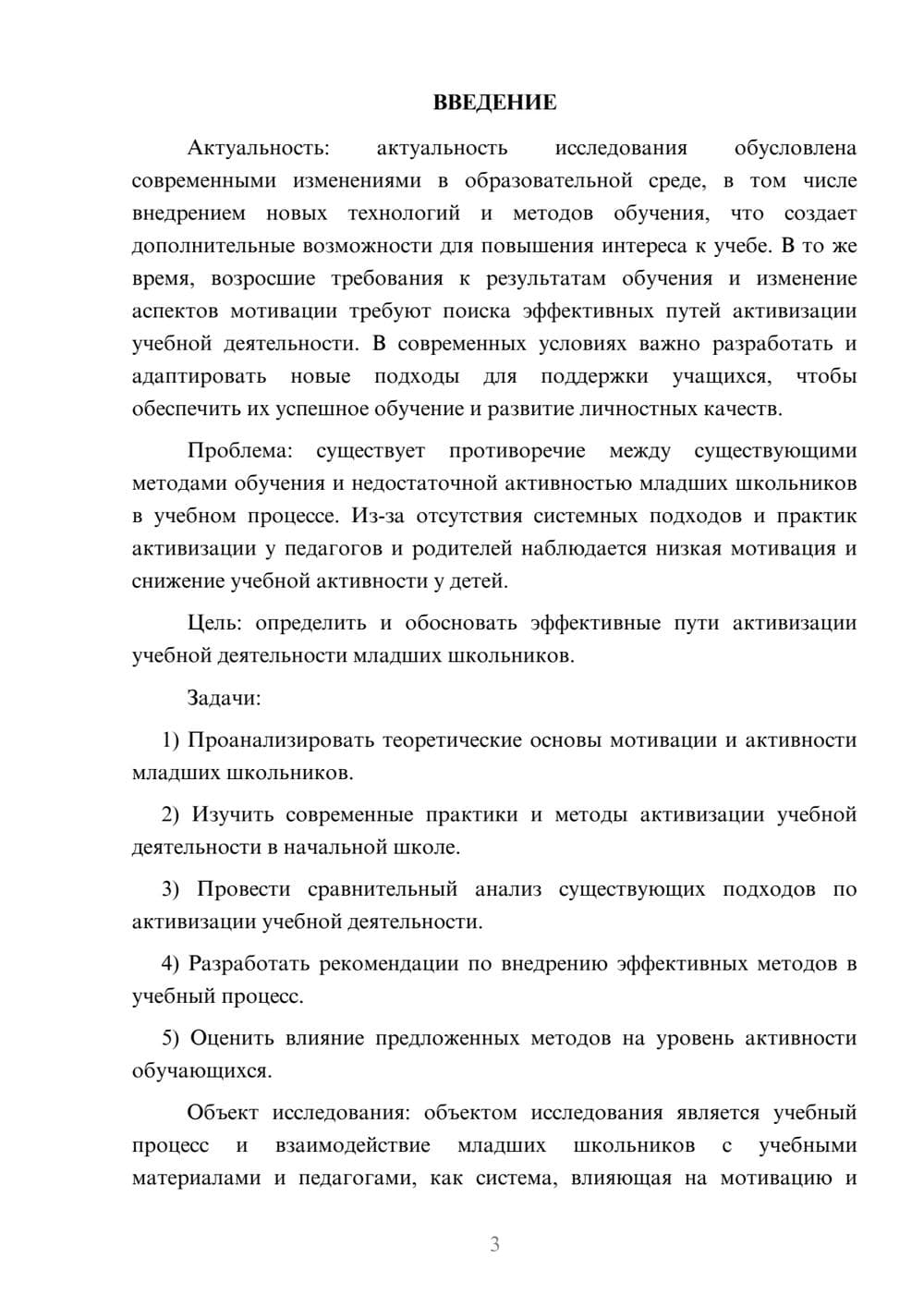 ВВЕДЕНИЕ

Актуальность: актуальность исследования обусловлена современными изменениями в образовательной среде, в том числе внедрением новых технологий и методов обучения, что создает дополнительные возможности для повышения интереса к учебе. В то же время, возросшие требования к результатам обучения и изменение аспектов мотивации требуют поиска эффективных путей активизации учебной деятельности. В современных условиях важно разработать и адаптировать новые подходы для поддержки учащихся, чтобы обеспечить их успешное обучение и развитие личностных качеств.

Проблема: существует противоречие между существующими методами обучения и недостаточной активностью младших школьников в учебном процессе. Из-за отсутствия системных подходов и практик активизации у педагогов и родителей наблюдается низкая мотивация и снижение учебной активности у детей.

Цель: определить и обосновать эффективные пути активизации учебной деятельности младших школьников.

Задачи:

1) Проанализировать теоретические основы мотивации и активности младших школьников.

2) Изучить современные практики и методы активизации учебной деятельности в начальной школе.

3) Провести сравнительный анализ существующих подходов по активизации учебной деятельности.

4) Разработать рекомендации по внедрению эффективных методов в учебный процесс.

5) Оценить влияние предложенных методов на уровень активности обучающихся.

Объект исследования: объектом исследования является учебный процесс и взаимодействие младших школьников с учебными материалами и педагогами, как система, влияющая на мотивацию и

3